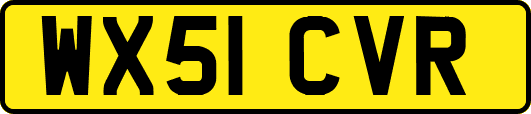 WX51 CVR